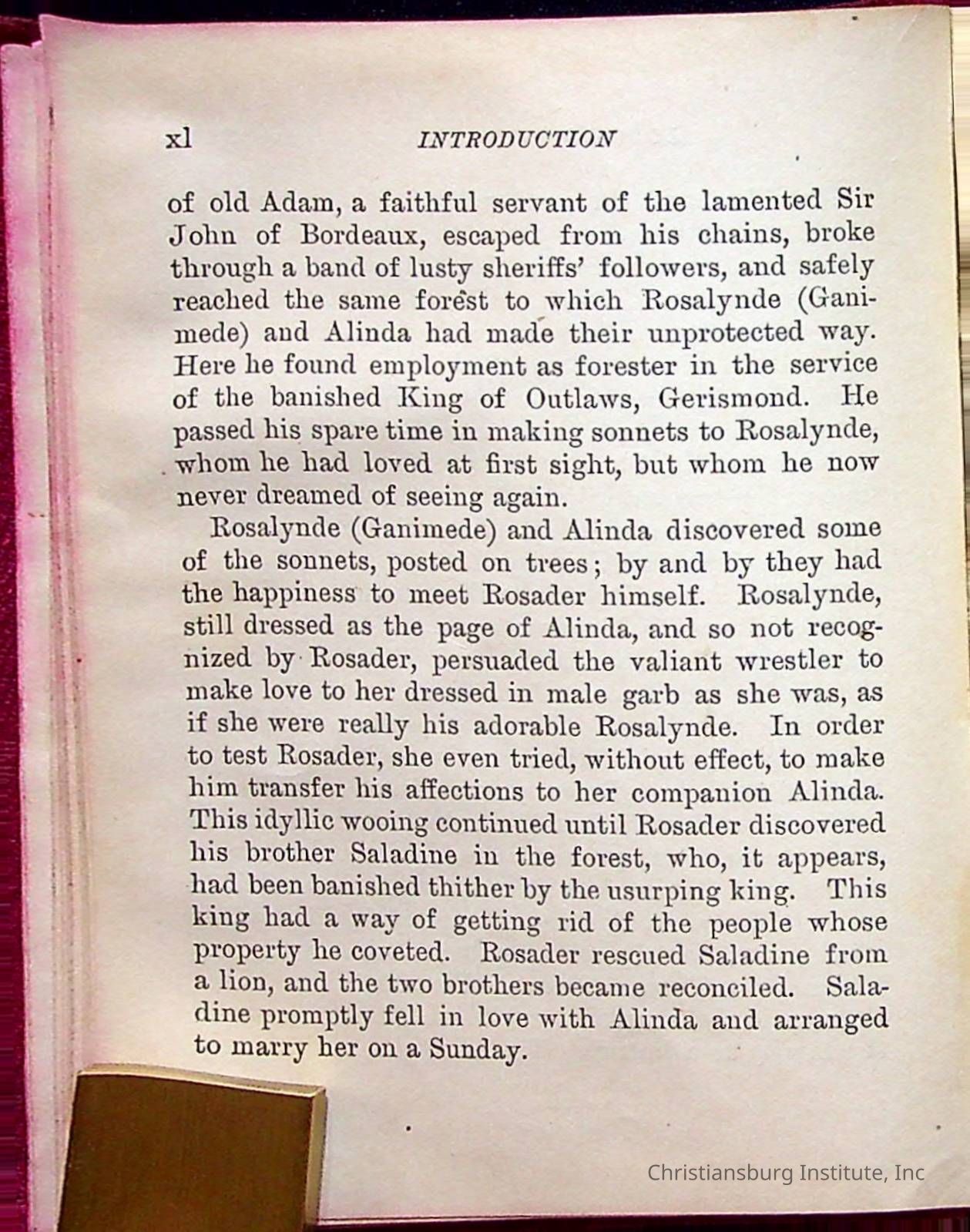 xl INTRODUCTION

of old Adam, a faithful servant of the lamented Sir John of Bordeaux, escaped from his chains, broke through a band of lusty sheriffs' followers, and safely reached the same forest to which Rosalynde (Ganimede) and Alinda had made their unprotected way. Here he found employment as forester in the service of the banished King of Outlaws, Gerismond. He passed his spare time in making sonnets to Rosalynde, whom he had loved at first sight, but whom he now never dreamed of seeing again.

Rosalynde (Ganimede) and Alinda discovered some of the sonnets, posted on trees; by and by they had the happiness to meet Rosader himself. Rosalynde, still dressed as the page of Alinda, and so not recognized by Rosader, persuaded the valiant wrestler to make love to her dressed in male garb as she was, as if she were really his adorable Rosalynde. In order to test Rosader, she even tried, without effect, to make him transfer his affections to her companion Alinda. This idyllic wooing continued until Rosader discovered his brother Saladine in the forest, who, it appears, had been banished thither by the usurping king. This king had a way of getting rid of the people whose property he coveted. Rosader rescued Saladine from a lion, and the two brothers became reconciled. Saladine promptly fell in love with Alinda and arranged to marry her on a Sunday.

Christiansburg Institute, Inc